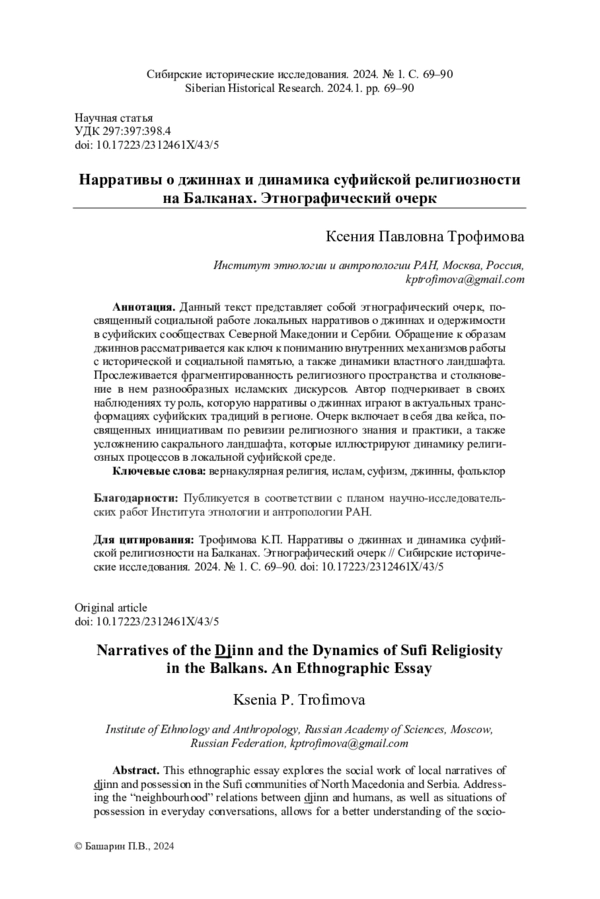 Сибирские исторические исследования. 2024. № 1. С. 69–90
Siberian Historical Research. 2024.1. pp. 69–90

Научная статья
УДК 297:397:398.4
doi: 10.17223/2312461X/43/5

Нарративы о джиннах и динамика суфийской религиозности на Балканах. Этнографический очерк

Ксения Павловна Трофимова

Институт этнологии и антропологии РАН, Москва, Россия, kptrofimova@gmail.com

Аннотация. Данный текст представляет собой этнографический очерк, посвященный социальной работе локальных нарративов о джиннах и одержимости в суфийских сообществах Северной Македонии и Сербии. Обращение к образам джиннов рассматривается как ключ к пониманию внутренних механизмов работы с исторической и социальной памятью, а также динамики властного ландшафта. Прослеживается фрагментированность религиозного пространства и столкновение в нем разнообразных исламских дискурсов. Автор подчеркивает в своих наблюдениях ту роль, которую нарративы о джиннах играют в актуальных трансформациях суфийских традиций в регионе. Очерк включает в себя два кейса, посвященных инициативам по ревизии религиозного знания и практики, а также усложнению сакрального ландшафта, которые иллюстрируют динамику религиозных процессов в локальной суфийской среде.
Ключевые слова: вернакулярная религия, ислам, суфизм, джинны, фольклор

Благодарности: Публикуется в соответствии с планом научно-исследовательских работ Института этнологии и антропологии РАН.

Для цитирования: Трофимова К.П. Нарративы о джиннах и динамика суфийской религиозности на Балканах. Этнографический очерк // Сибирские исторические исследования. 2024. № 1. С. 69–90. doi: 10.17223/2312461X/43/5

Original article
doi: 10.17223/2312461X/43/5

Narratives of the Djinn and the Dynamics of Sufi Religiosity in the Balkans. An Ethnographic Essay

Ksenia P. Trofimova

Institute of Ethnology and Anthropology, Russian Academy of Sciences, Moscow, Russian Federation, kptrofimova@gmail.com

Abstract. This ethnographic essay explores the social work of local narratives of djinn and possession in the Sufi communities of North Macedonia and Serbia. Addressing the "neighbourhood" relations between djinn and humans, as well as situations of possession in everyday conversations, allows for a better understanding of the socio-

© Башарин П.В., 2024